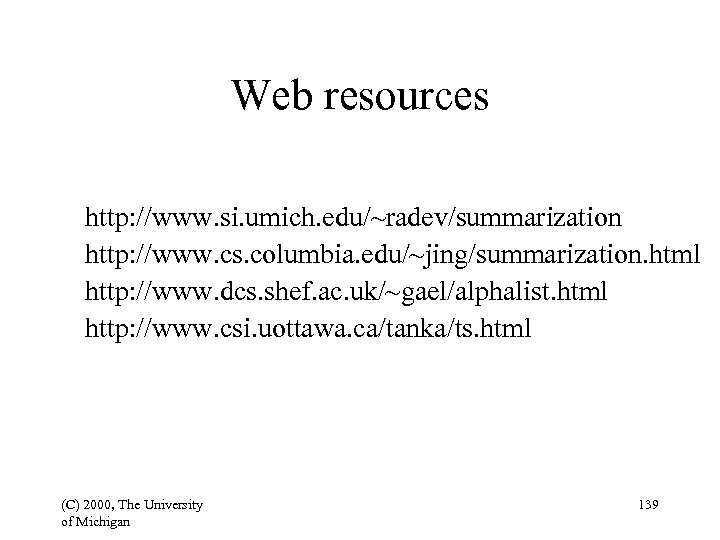 Web resources

http://www.si.umich.edu/~radev/summarization
http://www.cs.columbia.edu/~jing/summarization.html
http://www.dcs.shef.ac.uk/~gael/alphalist.html
http://www.csi.uottawa.ca/tanka/ts.html

(C) 2000, The University of Michigan

139